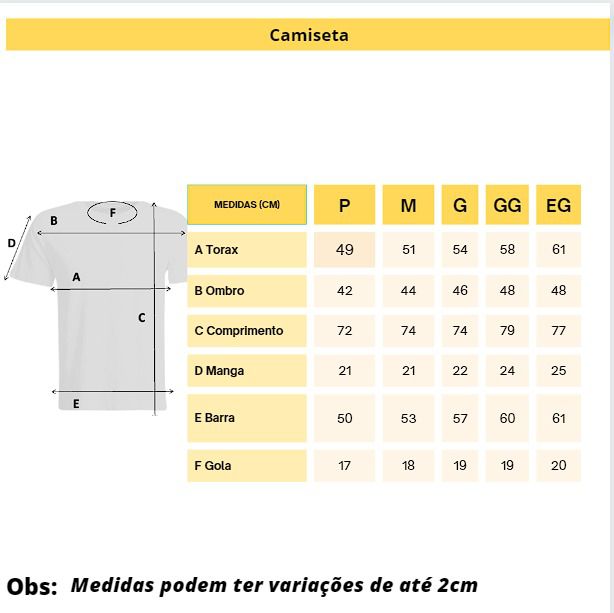 Camiseta

B
F
D
A
C
E

| MEDIDAS (CM) | P | M | G | GG | EG |
|---|---|---|---|---|---|
| A Torax | 49 | 51 | 54 | 58 | 61 |
| B Ombro | 42 | 44 | 46 | 48 | 48 |
| C Comprimento | 72 | 74 | 74 | 79 | 77 |
| D Manga | 21 | 21 | 22 | 24 | 25 |
| E Barra | 50 | 53 | 57 | 60 | 61 |
| F Gola | 17 | 18 | 19 | 19 | 20 |

Obs: Medidas podem ter variações de até 2cm